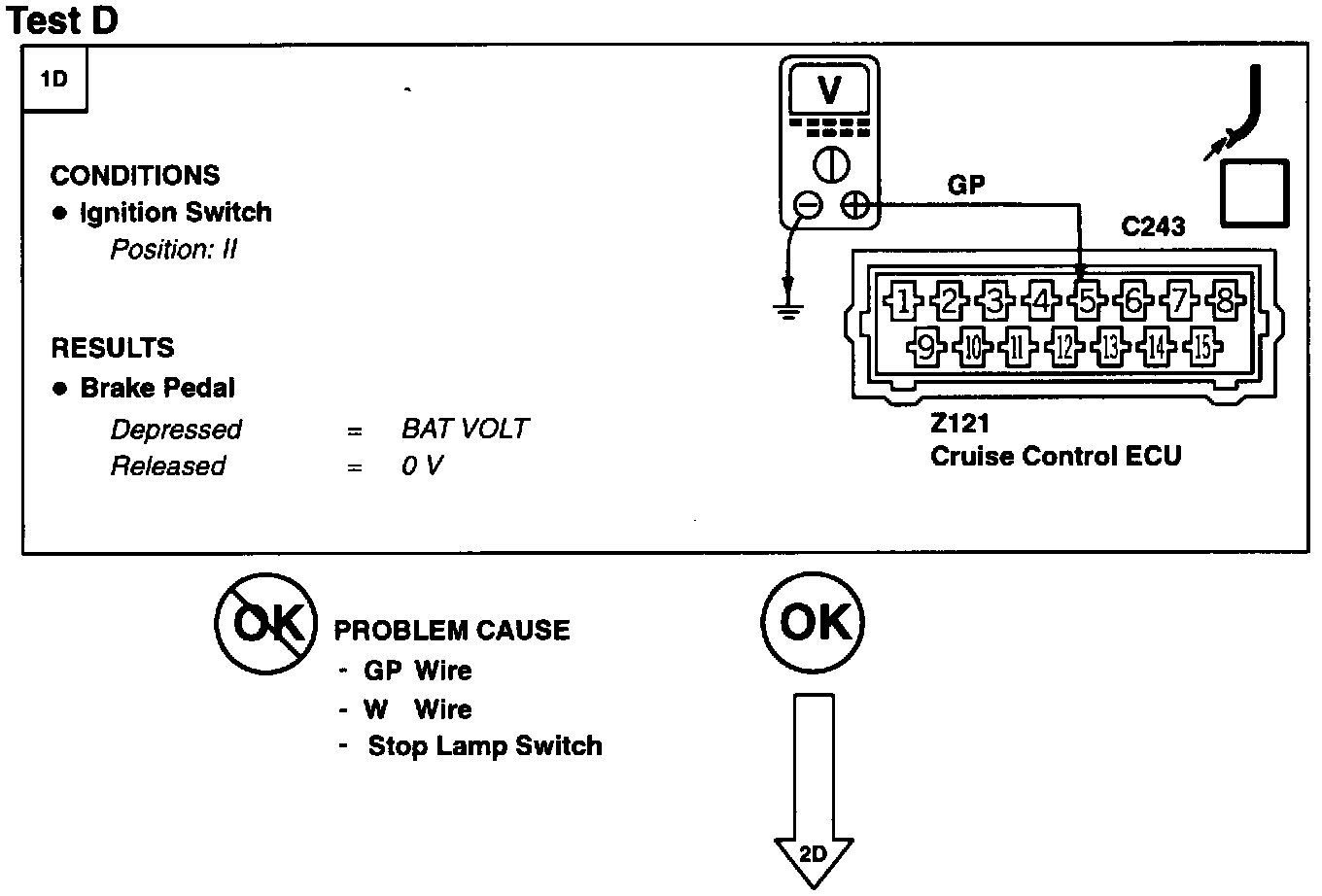 Test D

1D

CONDITIONS
● Ignition Switch
Position: II

RESULTS
● Brake Pedal
Depressed = BAT VOLT
Released = 0 V

V

GP

C243

1 2 3 4 5 6 7 8
9 10 11 12 13 14 15

Z121
Cruise Control ECU

OK

PROBLEM CAUSE
- GP Wire
- W Wire
- Stop Lamp Switch

OK

2D